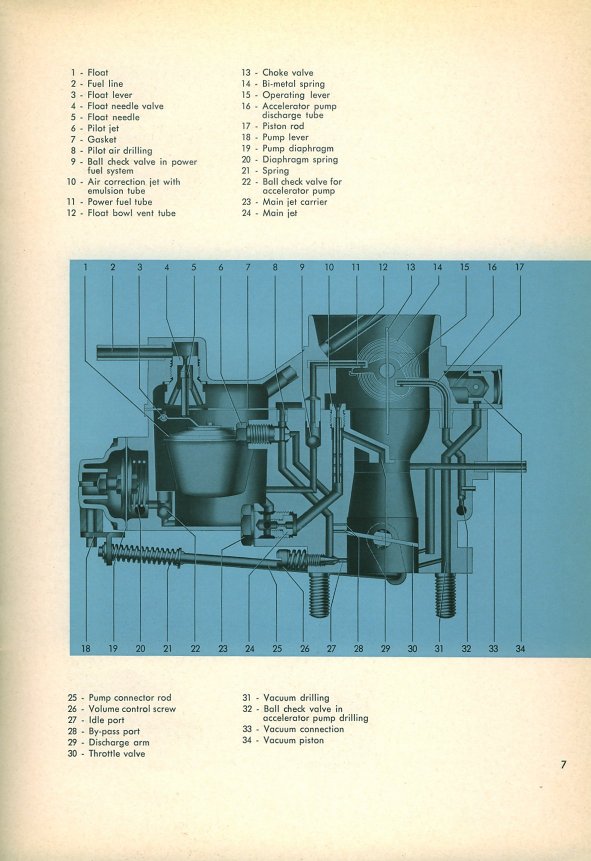 1 - Float
2 - Fuel line
3 - Float lever
4 - Float needle valve
5 - Float needle
6 - Pilot jet
7 - Gasket
8 - Pilot air drilling
9 - Ball check valve in power fuel system
10 - Air correction jet with emulsion tube
11 - Power fuel tube
12 - Float bowl vent tube

13 - Choke valve
14 - Bi-metal spring
15 - Operating lever
16 - Accelerator pump discharge tube
17 - Piston rod
18 - Pump lever
19 - Pump diaphragm
20 - Diaphragm spring
21 - Spring
22 - Ball check valve for accelerator pump
23 - Main jet carrier
24 - Main jet

1 2 3 4 5 6 7 8 9 10 11 12 13 14 15 16 17

18 19 20 21 22 23 24 25 26 27 28 29 30 31 32 33 34

25 - Pump connector rod
26 - Volume control screw
27 - Idle port
28 - By-pass port
29 - Discharge arm
30 - Throttle valve

31 - Vacuum drilling
32 - Ball check valve in accelerator pump drilling
33 - Vacuum connection
34 - Vacuum piston

7